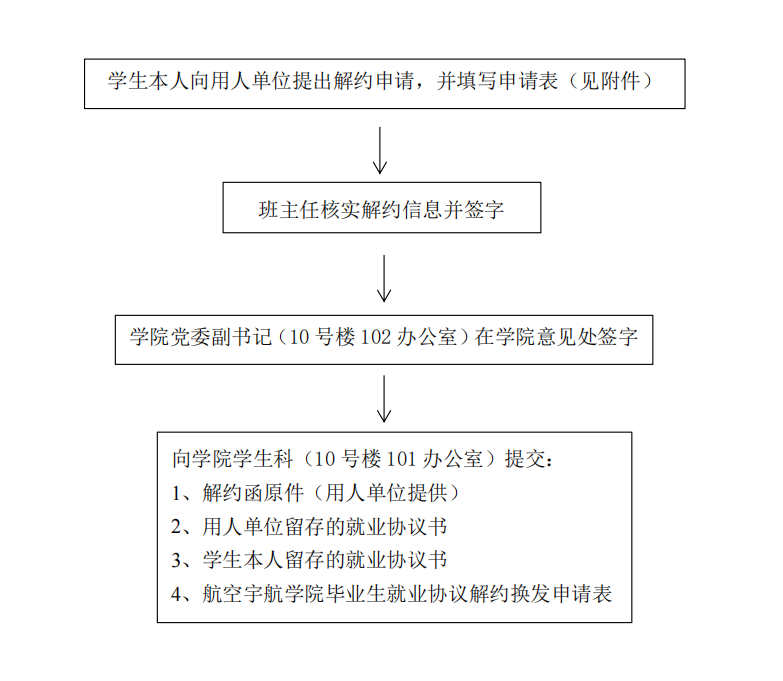 学生本人向用人单位提出解约申请，并填写申请表（见附件）

班主任核实解约信息并签字

学院党委副书记（10 号楼 102 办公室）在学院意见处签字

向学院学生科（10 号楼 101 办公室）提交：
1、解约函原件（用人单位提供）
2、用人单位留存的就业协议书
3、学生本人留存的就业协议书
4、航空宇航学院毕业生就业协议解约换发申请表